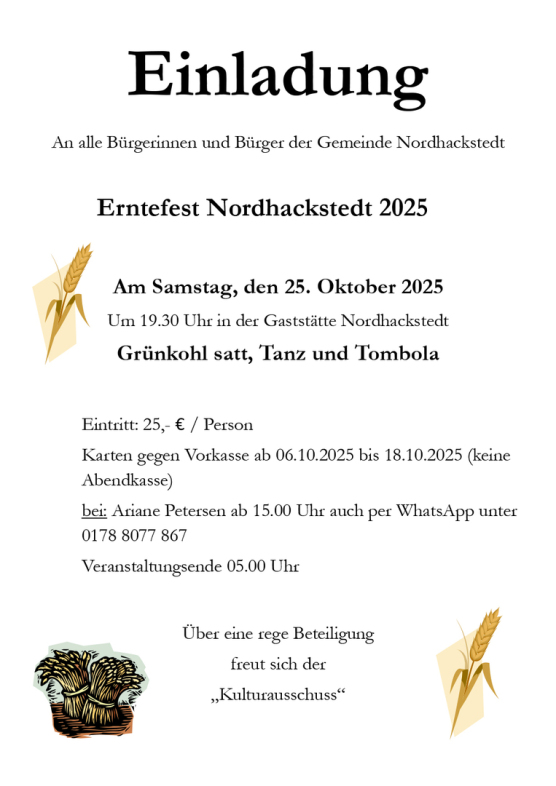 Einladung

An alle Bürgerinnen und Bürger der Gemeinde Nordhackstedt

Erntefest Nordhackstedt 2025

Am Samstag, den 25. Oktober 2025

Um 19.30 Uhr in der Gaststätte Nordhackstedt

Grünkohl satt, Tanz und Tombola

Eintritt: 25,- € / Person

Karten gegen Vorkasse ab 06.10.2025 bis 18.10.2025 (keine Abendkasse)

bei: Ariane Petersen ab 15.00 Uhr auch per WhatsApp unter 0178 8077 867

Veranstaltungsende 05.00 Uhr

Über eine rege Beteiligung
freut sich der
„Kulturausschuss“